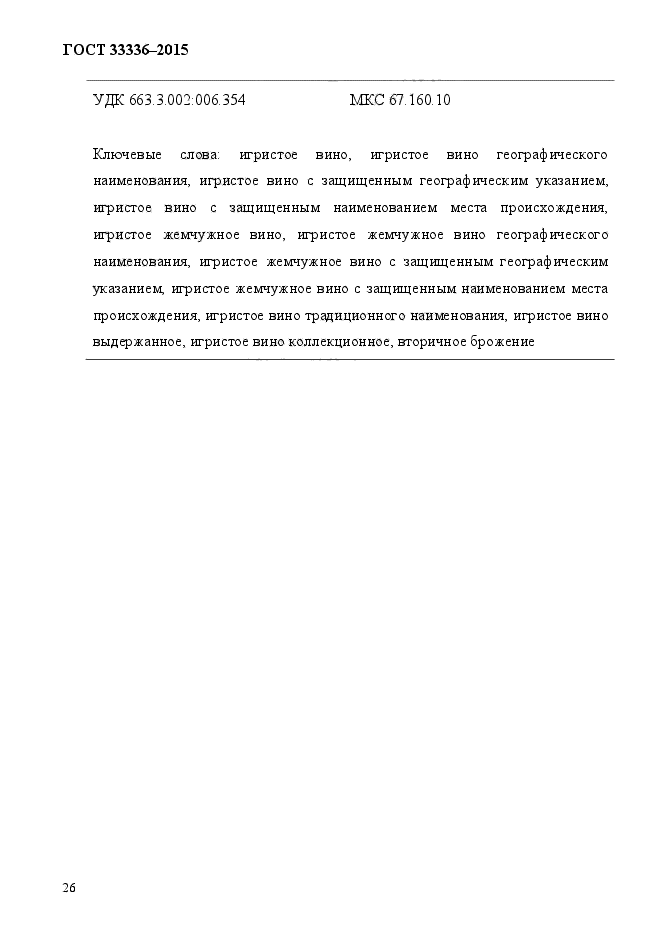 ГОСТ 33336–2015

УДК 663.3.002:006.354 МКС 67.160.10

Ключевые слова: игристое вино, игристое вино географического наименования, игристое вино с защищенным географическим указанием, игристое вино с защищенным наименованием места происхождения, игристое жемчужное вино, игристое жемчужное вино географического наименования, игристое жемчужное вино с защищенным географическим указанием, игристое жемчужное вино с защищенным наименованием места происхождения, игристое вино традиционного наименования, игристое вино выдержанное, игристое вино коллекционное, вторичное брожение

26